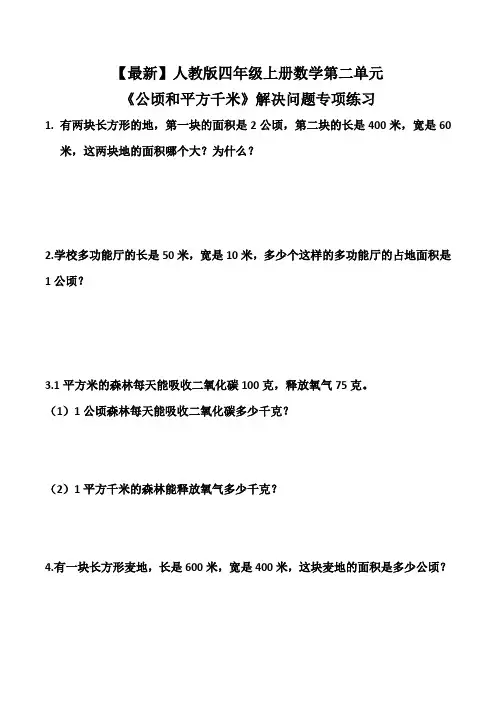 【最新】人教版四年级上册数学第二单元
《公顷和平方千米》解决问题专项练习

1. 有两块长方形的地，第一块的面积是 2 公顷，第二块的长是 400 米，宽是 60 米，这两块地的面积哪个大？为什么？

2.学校多功能厅的长是 50 米，宽是 10 米，多少个这样的多功能厅的占地面积是 1 公顷？

3.1 平方米的森林每天能吸收二氧化碳 100 克，释放氧气 75 克。

（1）1 公顷森林每天能吸收二氧化碳多少千克？

（2）1 平方千米的森林能释放氧气多少千克？

4.有一块长方形麦地，长是 600 米，宽是 400 米，这块麦地的面积是多少公顷？